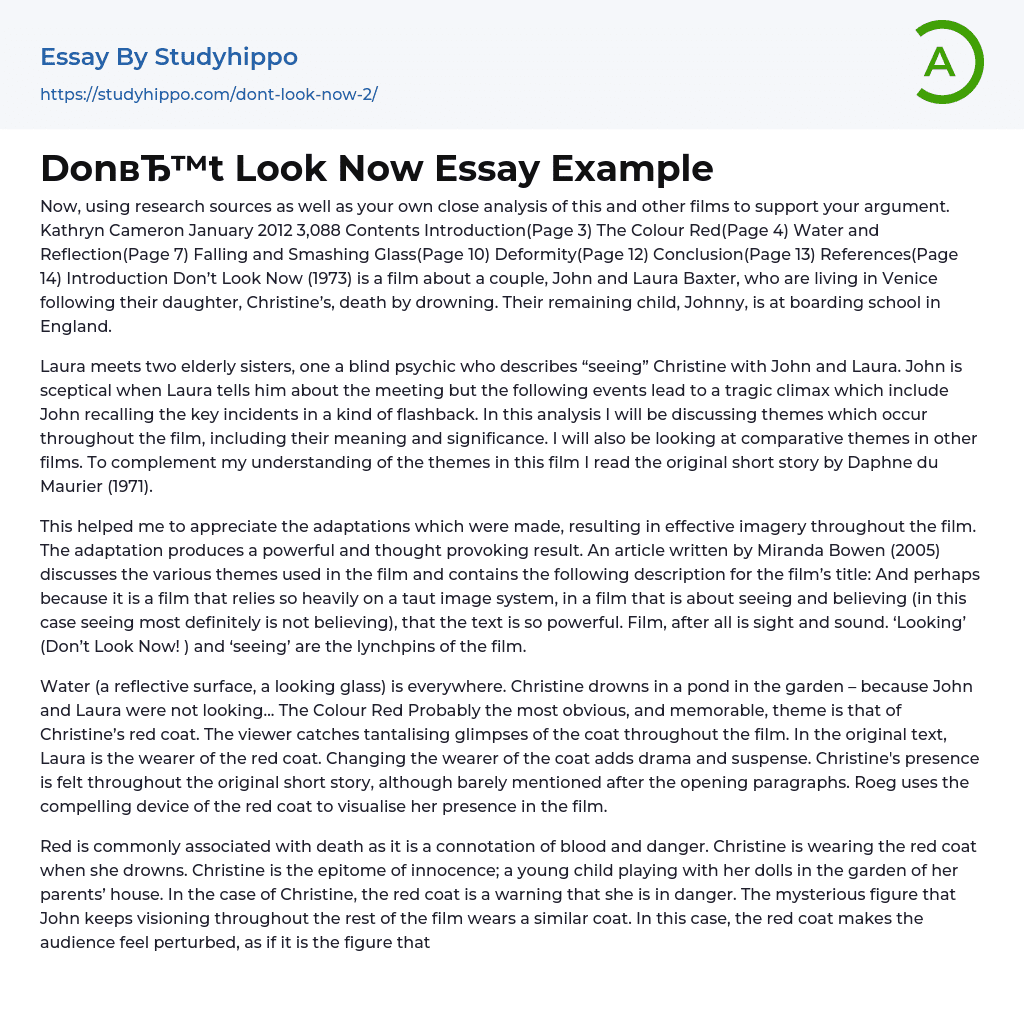 Essay By Studyhippo
https://studyhippo.com/dont-look-now-2/

A

DonвЂ™t Look Now Essay Example

Now, using research sources as well as your own close analysis of this and other films to support your argument. Kathryn Cameron January 2012 3,088 Contents Introduction(Page 3) The Colour Red(Page 4) Water and Reflection(Page 7) Falling and Smashing Glass(Page 10) Deformity(Page 12) Conclusion(Page 13) References(Page 14) Introduction Don't Look Now (1973) is a film about a couple, John and Laura Baxter, who are living in Venice following their daughter, Christine's, death by drowning. Their remaining child, Johnny, is at boarding school in England.

Laura meets two elderly sisters, one a blind psychic who describes "seeing" Christine with John and Laura. John is sceptical when Laura tells him about the meeting but the following events lead to a tragic climax which include John recalling the key incidents in a kind of flashback. In this analysis I will be discussing themes which occur throughout the film, including their meaning and significance. I will also be looking at comparative themes in other films. To complement my understanding of the themes in this film I read the original short story by Daphne du Maurier (1971).

This helped me to appreciate the adaptations which were made, resulting in effective imagery throughout the film. The adaptation produces a powerful and thought provoking result. An article written by Miranda Bowen (2005) discusses the various themes used in the film and contains the following description for the film's title: And perhaps because it is a film that relies so heavily on a taut image system, in a film that is about seeing and believing (in this case seeing most definitely is not believing), that the text is so powerful. Film, after all is sight and sound. 'Looking' (Don't Look Now! ) and 'seeing' are the lynchpins of the film.

Water (a reflective surface, a looking glass) is everywhere. Christine drowns in a pond in the garden – because John and Laura were not looking... The Colour Red Probably the most obvious, and memorable, theme is that of Christine's red coat. The viewer catches tantalising glimpses of the coat throughout the film. In the original text, Laura is the wearer of the red coat. Changing the wearer of the coat adds drama and suspense. Christine's presence is felt throughout the original short story, although barely mentioned after the opening paragraphs. Roeg uses the compelling device of the red coat to visualise her presence in the film.

Red is commonly associated with death as it is a connotation of blood and danger. Christine is wearing the red coat when she drowns. Christine is the epitome of innocence; a young child playing with her dolls in the garden of her parents' house. In the case of Christine, the red coat is a warning that she is in danger. The mysterious figure that John keeps visioning throughout the rest of the film wears a similar coat. In this case, the red coat makes the audience feel perturbed, as if it is the figure that